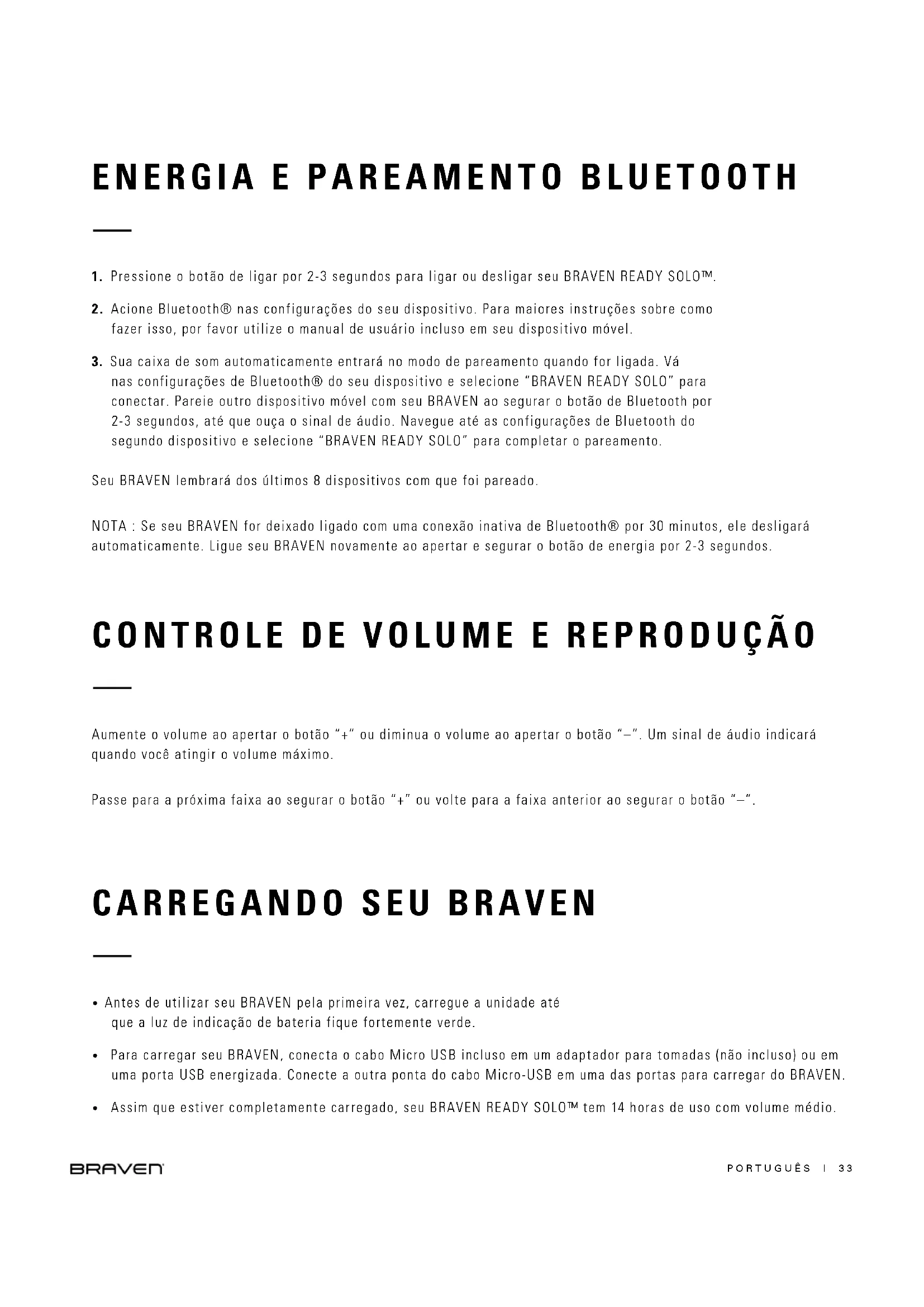 ENERGIA E PAREAMENTO BLUETOOTH

1. Pressione o botão de ligar por 2-3 segundos para ligar ou desligar seu BRAVEN READY SOLO™.

2. Acione Bluetooth® nas configurações do seu dispositivo. Para maiores instruções sobre como fazer isso, por favor utilize o manual de usuário incluso em seu dispositivo móvel.

3. Sua caixa de som automaticamente entrará no modo de pareamento quando for ligada. Vá nas configurações de Bluetooth® do seu dispositivo e selecione "BRAVEN READY SOLO" para conectar. Pareie outro dispositivo móvel com seu BRAVEN ao segurar o botão de Bluetooth por 2-3 segundos, até que ouça o sinal de áudio. Navegue até as configurações de Bluetooth do segundo dispositivo e selecione "BRAVEN READY SOLO" para completar o pareamento.

Seu BRAVEN lembrará dos últimos 8 dispositivos com que foi pareado.

NOTA : Se seu BRAVEN for deixado ligado com uma conexão inativa de Bluetooth® por 30 minutos, ele desligará automaticamente. Ligue seu BRAVEN novamente ao apertar e segurar o botão de energia por 2-3 segundos.

CONTROLE DE VOLUME E REPRODUÇÃO

Aumente o volume ao apertar o botão "+" ou diminua o volume ao apertar o botão "–". Um sinal de áudio indicará quando você atingir o volume máximo.

Passe para a próxima faixa ao segurar o botão "+" ou volte para a faixa anterior ao segurar o botão "–".

CARREGANDO SEU BRAVEN

• Antes de utilizar seu BRAVEN pela primeira vez, carregue a unidade até que a luz de indicação de bateria fique fortemente verde.

• Para carregar seu BRAVEN, conecta o cabo Micro USB incluso em um adaptador para tomadas (não incluso) ou em uma porta USB energizada. Conecte a outra ponta do cabo Micro-USB em uma das portas para carregar do BRAVEN.

• Assim que estiver completamente carregado, seu BRAVEN READY SOLO™ tem 14 horas de uso com volume médio.

BRAVEN

PORTUGUÊS | 33